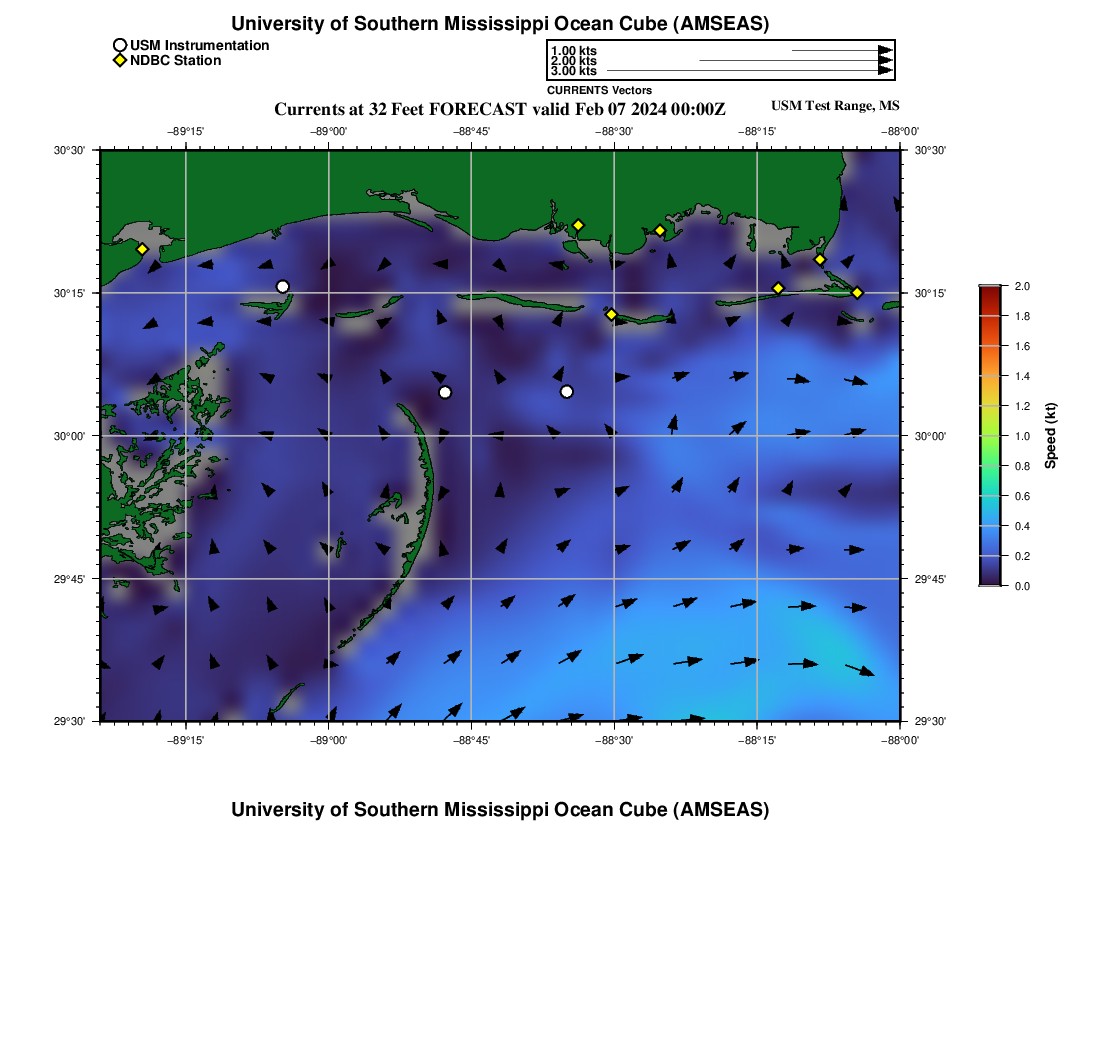 University of Southern Mississippi Ocean Cube (AMSEAS)

USM Instrumentation
NDBC Station

1.00 kts
2.00 kts
3.00 kts
CURRENTS Vectors

Currents at 32 Feet FORECAST valid Feb 07 2024 00:00Z

USM Test Range, MS

−89°15' −89°00' −88°45' −88°30' −88°15' −88°00'

30°30'
30°15'
30°00'
29°45'
29°30'

30°30'
30°15'
30°00'
29°45'
29°30'

−89°15' −89°00' −88°45' −88°30' −88°15' −88°00'

2.0
1.8
1.6
1.4
1.2
1.0
0.8
0.6
0.4
0.2
0.0

Speed (kt)

University of Southern Mississippi Ocean Cube (AMSEAS)